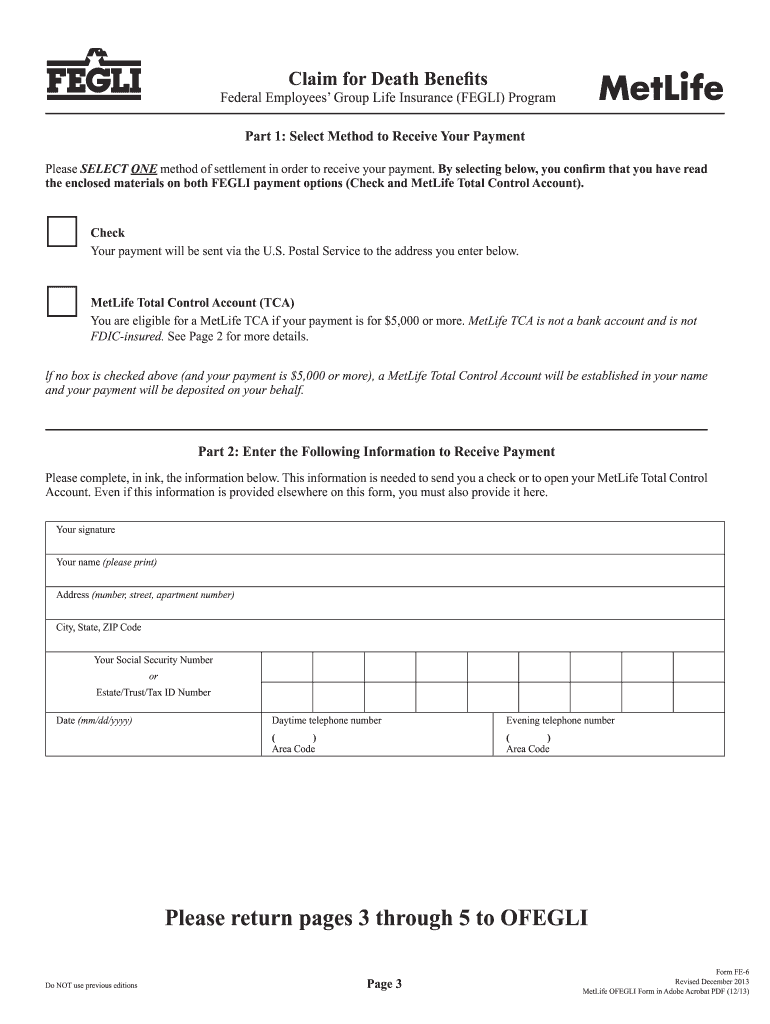 FEGLI

Claim for Death Benefits
Federal Employees' Group Life Insurance (FEGLI) Program

MetLife

Part 1: Select Method to Receive Your Payment

Please SELECT ONE method of settlement in order to receive your payment. By selecting below, you confirm that you have read the enclosed materials on both FEGLI payment options (Check and MetLife Total Control Account).

Check
Your payment will be sent via the U.S. Postal Service to the address you enter below.

MetLife Total Control Account (TCA)
You are eligible for a MetLife TCA if your payment is for $5,000 or more. MetLife TCA is not a bank account and is not FDIC-insured. See Page 2 for more details.

If no box is checked above (and your payment is $5,000 or more), a MetLife Total Control Account will be established in your name and your payment will be deposited on your behalf.

Part 2: Enter the Following Information to Receive Payment

Please complete, in ink, the information below. This information is needed to send you a check or to open your MetLife Total Control Account. Even if this information is provided elsewhere on this form, you must also provide it here.

Your signature

Your name (please print)

Address (number, street, apartment number)

City, State, ZIP Code

Your Social Security Number
or
Estate/Trust/Tax ID Number

Date (mm/dd/yyyy)

Daytime telephone number
( )
Area Code

Evening telephone number
( )
Area Code

Please return pages 3 through 5 to OFEGLI

Do NOT use previous editions

Page 3

Form FE-6
Revised December 2013
MetLife OFEGLI Form in Adobe Acrobat PDF (12/13)